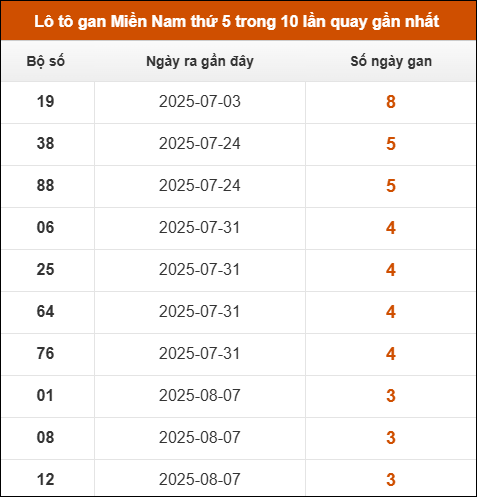 Lô tô gan Miền Nam thứ 5 trong 10 lần quay gần nhất

| Bộ số | Ngày ra gần đây | Số ngày gan |
|---|---|---|
| 19 | 2025-07-03 | 8 |
| 38 | 2025-07-24 | 5 |
| 88 | 2025-07-24 | 5 |
| 06 | 2025-07-31 | 4 |
| 25 | 2025-07-31 | 4 |
| 64 | 2025-07-31 | 4 |
| 76 | 2025-07-31 | 4 |
| 01 | 2025-08-07 | 3 |
| 08 | 2025-08-07 | 3 |
| 12 | 2025-08-07 | 3 |